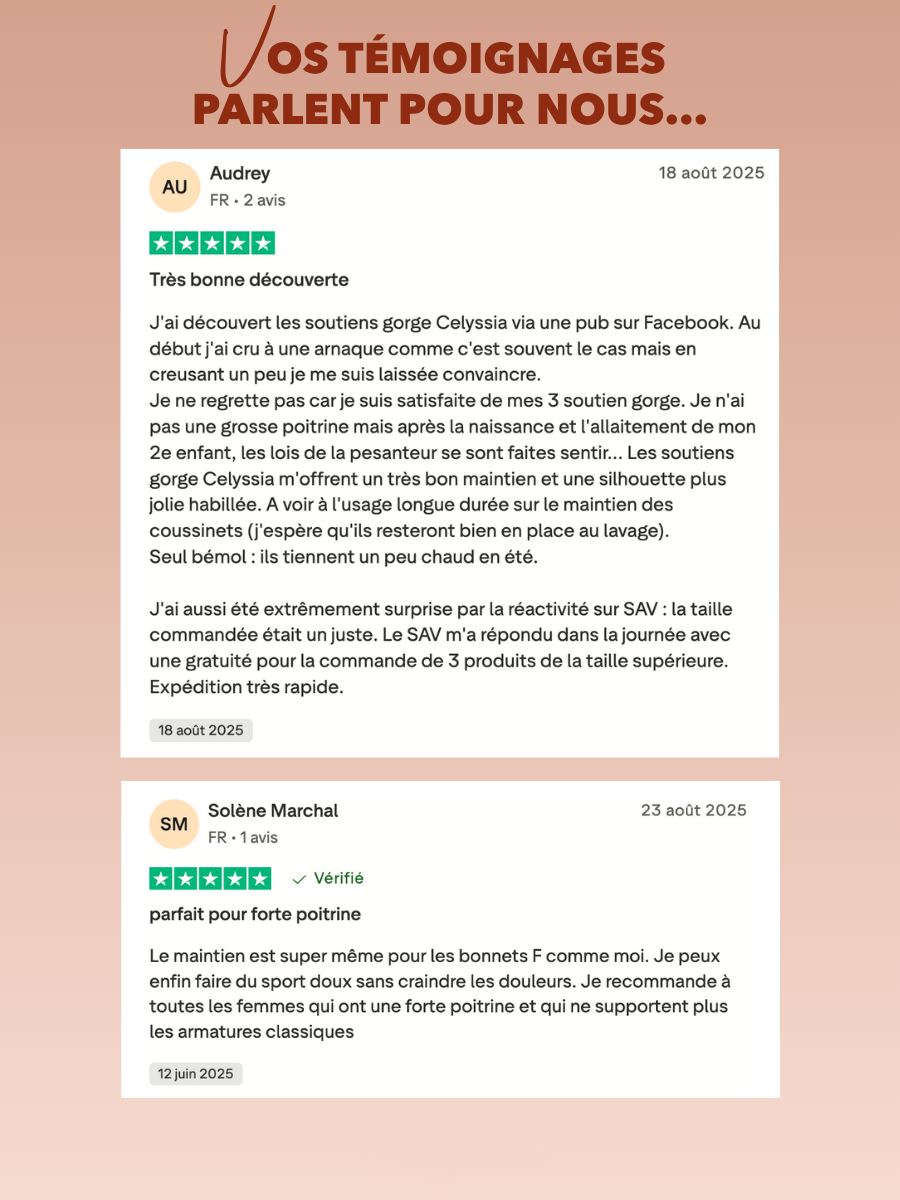 VOS TÉMOIGNAGES PARLENT POUR NOUS...

AU
Audrey
FR • 2 avis
18 août 2025

Très bonne découverte

J'ai découvert les soutiens gorge Celyssia via une pub sur Facebook. Au début j'ai cru à une arnaque comme c'est souvent le cas mais en creusant un peu je me suis laissée convaincre.
Je ne regrette pas car je suis satisfaite de mes 3 soutien gorge. Je n'ai pas une grosse poitrine mais après la naissance et l'allaitement de mon 2e enfant, les lois de la pesanteur se sont faites sentir... Les soutiens gorge Celyssia m'offrent un très bon maintien et une silhouette plus jolie habillée. A voir à l'usage longue durée sur le maintien des coussinets (j'espère qu'ils resteront bien en place au lavage).
Seul bémol : ils tiennent un peu chaud en été.

J'ai aussi été extrêmement surprise par la réactivité sur SAV : la taille commandée était un juste. Le SAV m'a répondu dans la journée avec une gratuité pour la commande de 3 produits de la taille supérieure. Expédition très rapide.

18 août 2025

SM
Solène Marchal
FR • 1 avis
23 août 2025

Vérifié

parfait pour forte poitrine

Le maintien est super même pour les bonnets F comme moi. Je peux enfin faire du sport doux sans craindre les douleurs. Je recommande à toutes les femmes qui ont une forte poitrine et qui ne supportent plus les armatures classiques

12 juin 2025